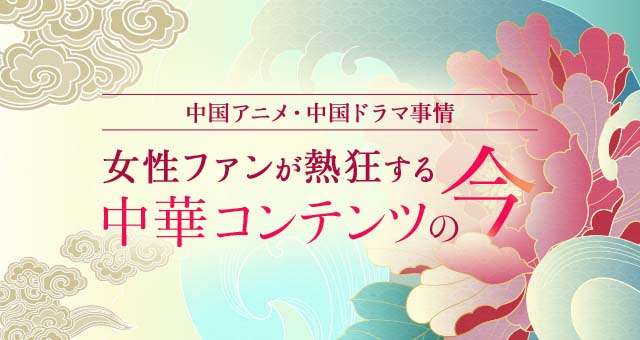 中国アニメ・中国ドラマ事情

女性ファンが熱狂する
中華コンテンツの今